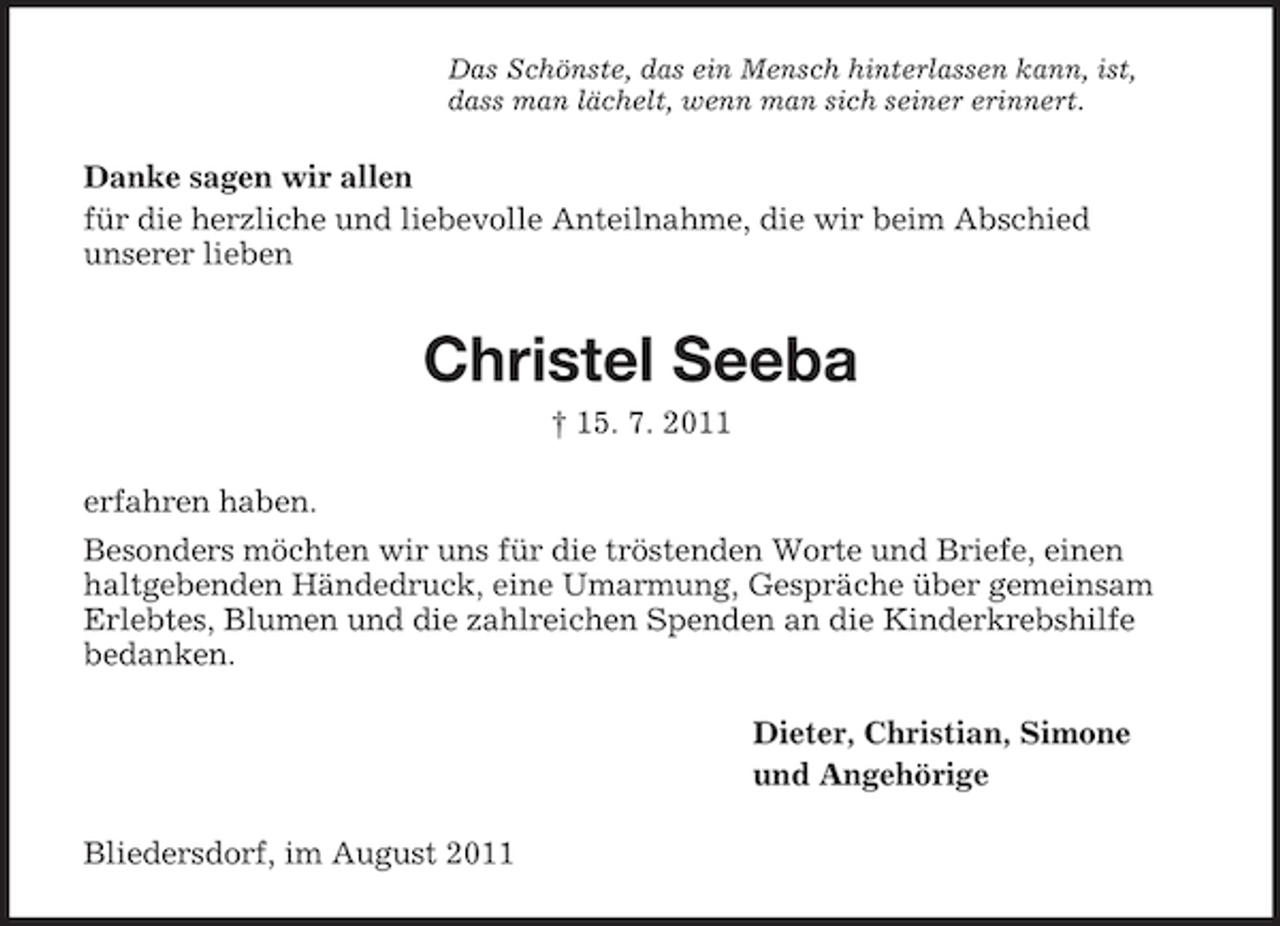 Das Schönste, das ein Mensch hinterlassen kann, ist, dass man lächelt, wenn man sich seiner erinnert.

Danke sagen wir allen
für die herzliche und liebevolle Anteilnahme, die wir beim Abschied unserer lieben

Christel Seeba
† 15. 7. 2011

erfahren haben.

Besonders möchten wir uns für die tröstenden Worte und Briefe, einen haltgebenden Händedruck, eine Umarmung, Gespräche über gemeinsam Erlebtes, Blumen und die zahlreichen Spenden an die Kinderkrebshilfe bedanken.

Dieter, Christian, Simone
und Angehörige

Bliedersdorf, im August 2011